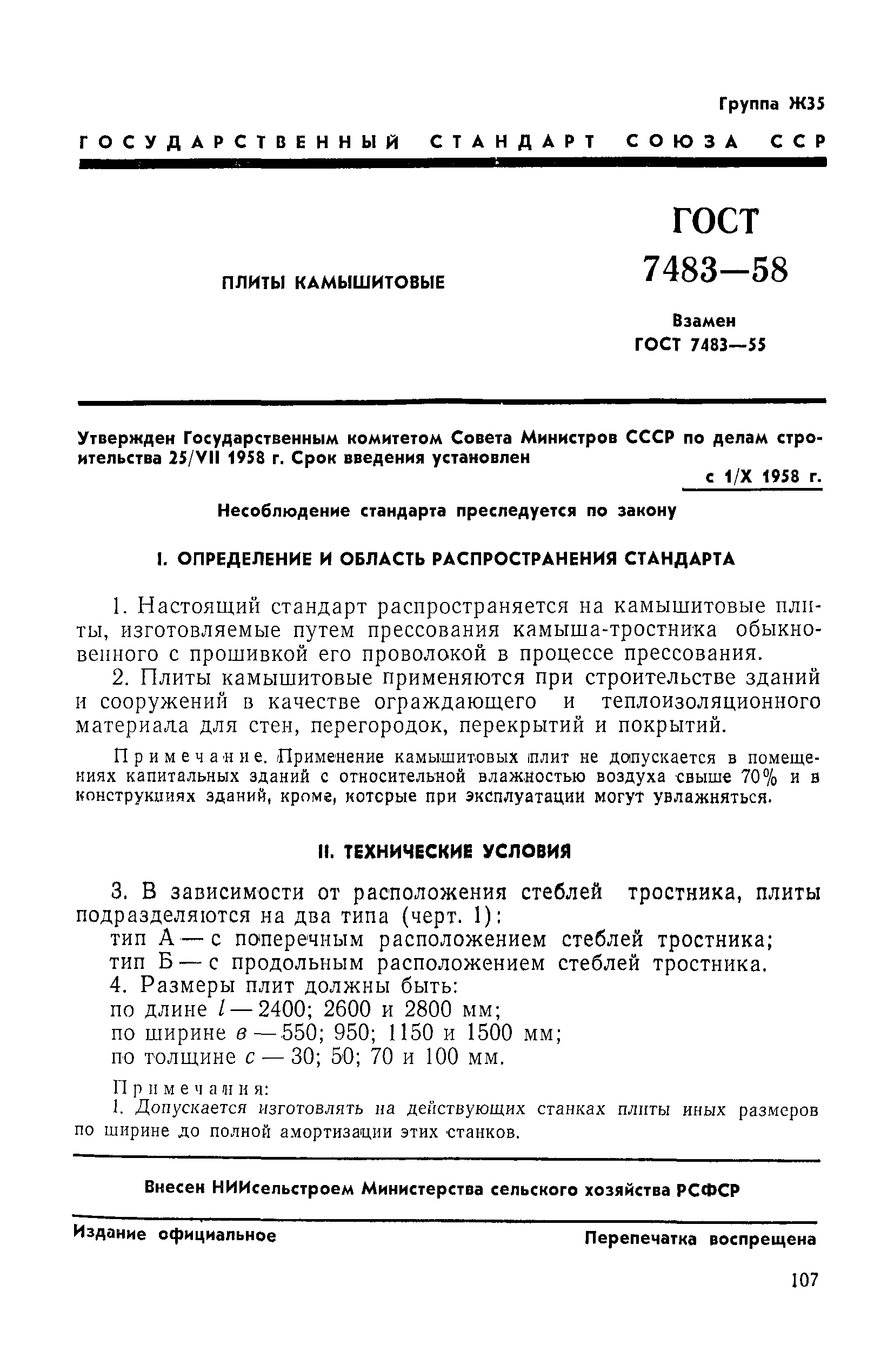 Группа Ж35

ГОСУДАРСТВЕННЫЙ СТАНДАРТ СОЮЗА ССР

ПЛИТЫ КАМЫШИТОВЫЕ

ГОСТ 7483—58

Взамен ГОСТ 7483—55

Утвержден Государственным комитетом Совета Министров СССР по делам строительства 25/VII 1958 г. Срок введения установлен

с 1/X 1958 г.

Несоблюдение стандарта преследуется по закону

I. ОПРЕДЕЛЕНИЕ И ОБЛАСТЬ РАСПРОСТРАНЕНИЯ СТАНДАРТА

1. Настоящий стандарт распространяется на камышитовые плиты, изготовляемые путем прессования камыша-тростника обыкновенного с прошивкой его проволокой в процессе прессования.

2. Плиты камышитовые применяются при строительстве зданий и сооружений в качестве ограждающего и теплоизоляционного материала для стен, перегородок, перекрытий и покрытий.

Примечание. Применение камышитовых плит не допускается в помещениях капитальных зданий с относительной влажностью воздуха свыше 70% и в конструкциях зданий, кроме, которые при эксплуатации могут увлажняться.

II. ТЕХНИЧЕСКИЕ УСЛОВИЯ

3. В зависимости от расположения стеблей тростника, плиты подразделяются на два типа (черт. 1):

тип А — с поперечным расположением стеблей тростника;
тип Б — с продольным расположением стеблей тростника.

4. Размеры плит должны быть:
по длине $l$ — 2400; 2600 и 2800 мм;
по ширине $в$ — 550; 950; 1150 и 1500 мм;
по толщине $с$ — 30; 50; 70 и 100 мм.

Примечания:
1. Допускается изготовлять на действующих станках плиты иных размеров по ширине до полной амортизации этих станков.

Внесен НИИсельстроем Министерства сельского хозяйства РСФСР

Издание официальное

Перепечатка воспрещена

107